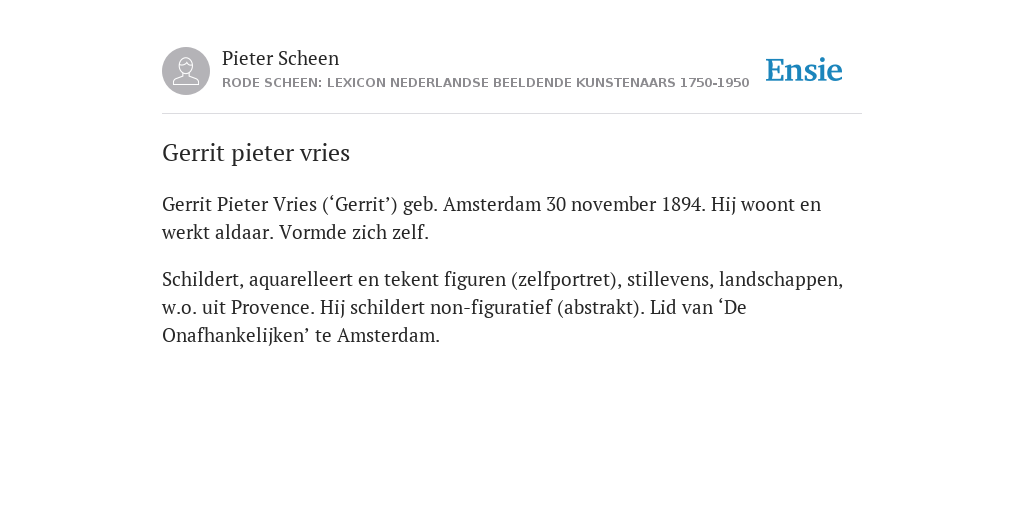 Pieter Scheen
RODE SCHEEN: LEXICON NEDERLANDSE BEELDENDE KUNSTENAARS 1750-1950

Ensie

Gerrit pieter vries

Gerrit Pieter Vries (‘Gerrit’) geb. Amsterdam 30 november 1894. Hij woont en werkt aldaar. Vormde zich zelf.

Schildert, aquarelleert en tekent figuren (zelfportret), stillevens, landschappen, w.o. uit Provence. Hij schildert non-figuratief (abstrakt). Lid van ‘De Onafhankelijken’ te Amsterdam.